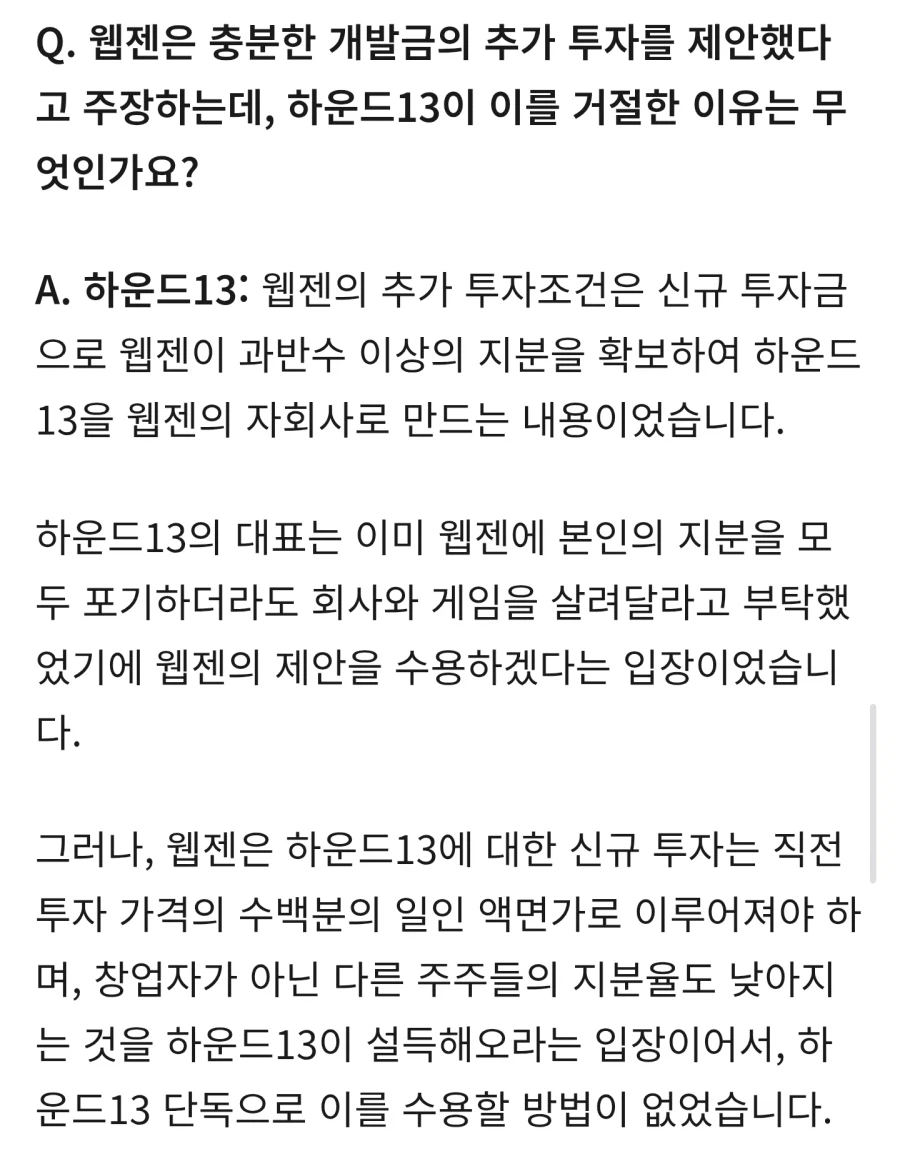 Q. 웹젠은 충분한 개발금의 추가 투자를 제안했다고 주장하는데, 하운드13이 이를 거절한 이유는 무엇인가요?

A. 하운드13: 웹젠의 추가 투자조건은 신규 투자금으로 웹젠이 과반수 이상의 지분을 확보하여 하운드13을 웹젠의 자회사로 만드는 내용이었습니다.

하운드13의 대표는 이미 웹젠에 본인의 지분을 모두 포기하더라도 회사와 게임을 살려달라고 부탁했었기에 웹젠의 제안을 수용하겠다는 입장이었습니다.

그러나, 웹젠은 하운드13에 대한 신규 투자는 직전 투자 가격의 수백분의 일인 액면가로 이루어져야 하며, 창업자가 아닌 다른 주주들의 지분율도 낮아지는 것을 하운드13이 설득해오라는 입장이어서, 하운드13 단독으로 이를 수용할 방법이 없었습니다.